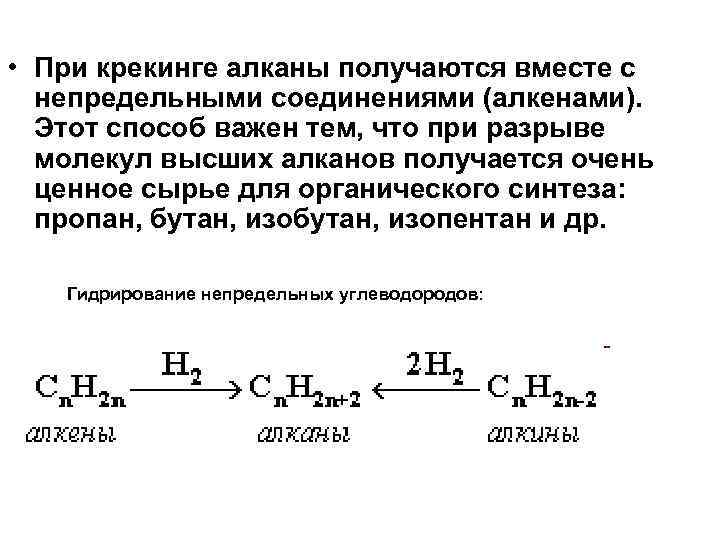 • При крекинге алканы получаются вместе с непредельными соединениями (алкенами). Этот способ важен тем, что при разрыве молекул высших алканов получается очень ценное сырье для органического синтеза: пропан, бутан, изобутан, изопентан и др.

Гидрирование непредельных углеводородов:

$C_nH_{2n} \xrightarrow{H_2} C_nH_{2n+2} \xleftarrow{2H_2} C_nH_{2n-2}$

алкены алканы алкины